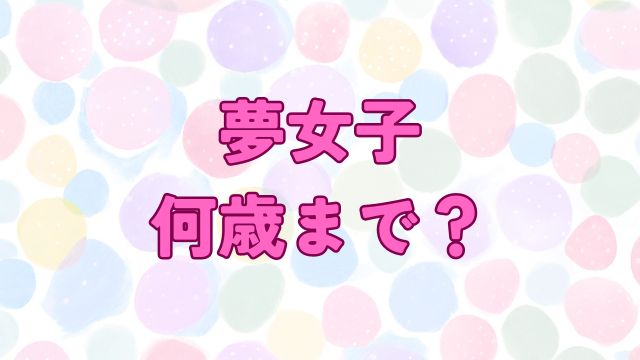 夢女子
何歳まで？